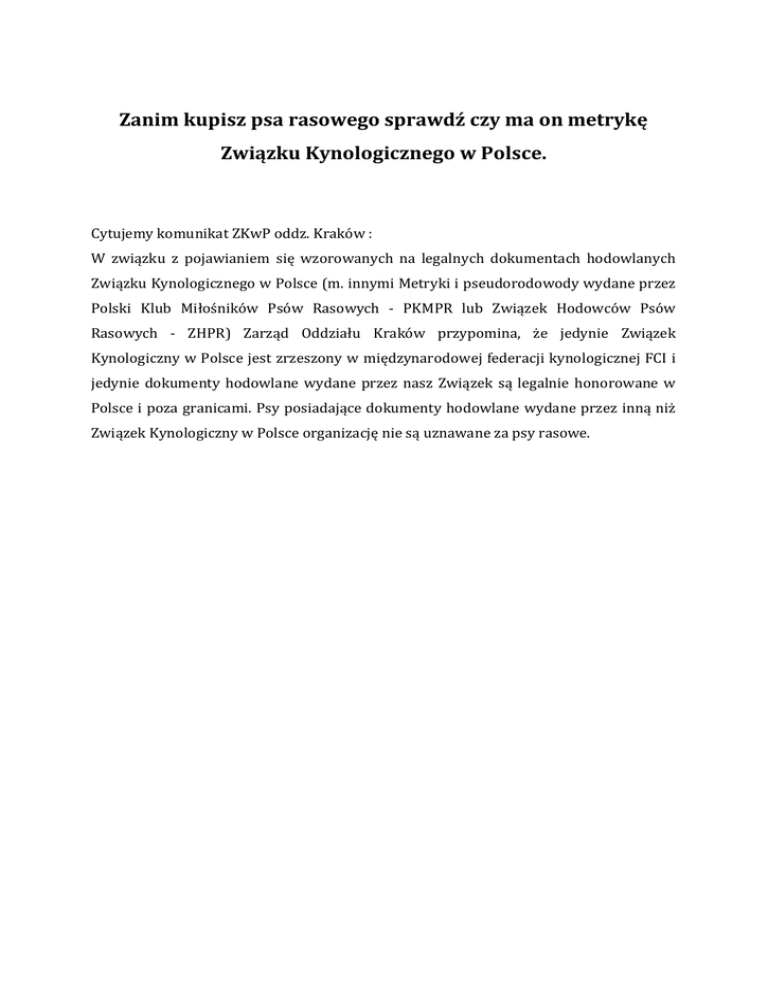 Zanim kupisz psa rasowego sprawdź czy ma on metrykę Związku Kynologicznego w Polsce.

Cytujemy komunikat ZKwP oddz. Kraków :
W związku z pojawianiem się wzorowanych na legalnych dokumentach hodowlanych Związku Kynologicznego w Polsce (m. innymi Metryki i pseudorodowody wydane przez Polski Klub Miłośników Psów Rasowych - PKMPR lub Związek Hodowców Psów Rasowych - ZHPR) Zarząd Oddziału Kraków przypomina, że jedynie Związek Kynologiczny w Polsce jest zrzeszony w międzynarodowej federacji kynologicznej FCI i jedynie dokumenty hodowlane wydane przez nasz Związek są legalnie honorowane w Polsce i poza granicami. Psy posiadające dokumenty hodowlane wydane przez inną niż Związek Kynologiczny w Polsce organizację nie są uznawane za psy rasowe.